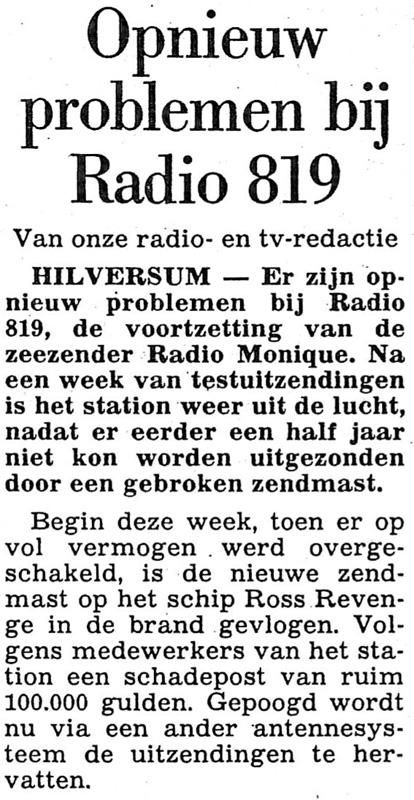 Opnieuw problemen bij Radio 819

Van onze radio- en tv-redactie

HILVERSUM — Er zijn opnieuw problemen bij Radio 819, de voortzetting van de zeezender Radio Monique. Na een week van testuitzendingen is het station weer uit de lucht, nadat er eerder een half jaar niet kon worden uitgezonden door een gebroken zendmast.

Begin deze week, toen er op vol vermogen werd overgeschakeld, is de nieuwe zendmast op het schip Ross Revenge in de brand gevlogen. Volgens medewerkers van het station een schadepost van ruim 100.000 gulden. Gepoogd wordt nu via een ander antennesysteem de uitzendingen te hervatten.